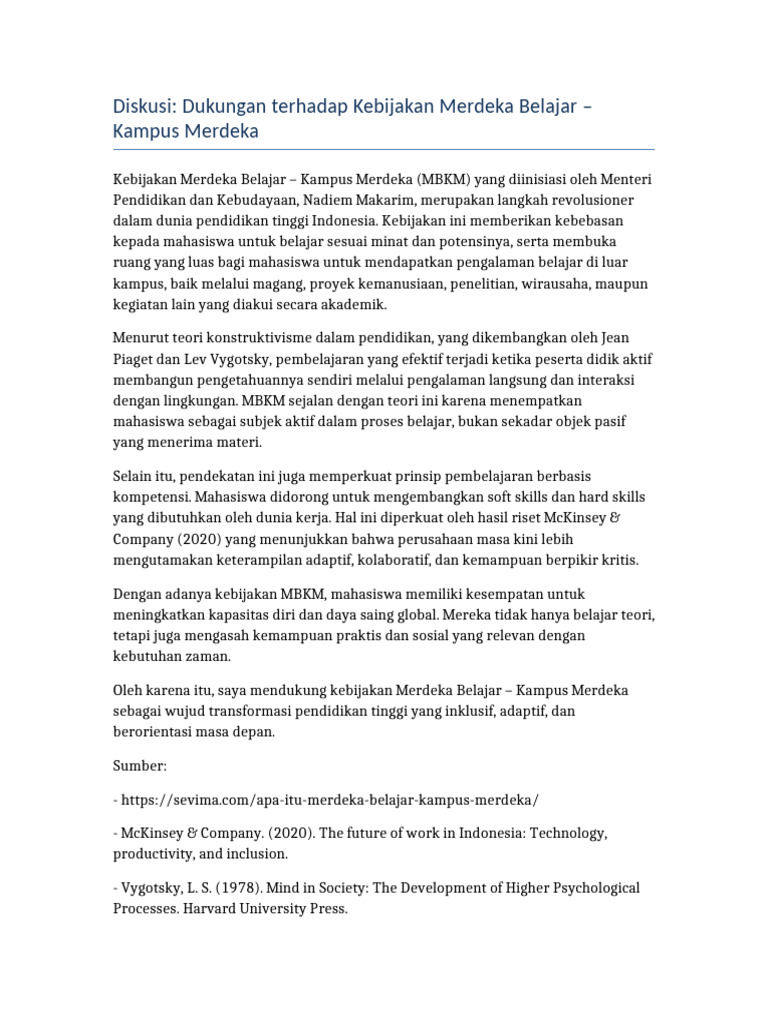 Diskusi: Dukungan terhadap Kebijakan Merdeka Belajar – Kampus Merdeka

Kebijakan Merdeka Belajar – Kampus Merdeka (MBKM) yang diinisiasi oleh Menteri Pendidikan dan Kebudayaan, Nadiem Makarim, merupakan langkah revolusioner dalam dunia pendidikan tinggi Indonesia. Kebijakan ini memberikan kebebasan kepada mahasiswa untuk belajar sesuai minat dan potensinya, serta membuka ruang yang luas bagi mahasiswa untuk mendapatkan pengalaman belajar di luar kampus, baik melalui magang, proyek kemanusiaan, penelitian, wirausaha, maupun kegiatan lain yang diakui secara akademik.

Menurut teori konstruktivisme dalam pendidikan, yang dikembangkan oleh Jean Piaget dan Lev Vygotsky, pembelajaran yang efektif terjadi ketika peserta didik aktif membangun pengetahuannya sendiri melalui pengalaman langsung dan interaksi dengan lingkungan. MBKM sejalan dengan teori ini karena menempatkan mahasiswa sebagai subjek aktif dalam proses belajar, bukan sekadar objek pasif yang menerima materi.

Selain itu, pendekatan ini juga memperkuat prinsip pembelajaran berbasis kompetensi. Mahasiswa didorong untuk mengembangkan soft skills dan hard skills yang dibutuhkan oleh dunia kerja. Hal ini diperkuat oleh hasil riset McKinsey & Company (2020) yang menunjukkan bahwa perusahaan masa kini lebih mengutamakan keterampilan adaptif, kolaboratif, dan kemampuan berpikir kritis.

Dengan adanya kebijakan MBKM, mahasiswa memiliki kesempatan untuk meningkatkan kapasitas diri dan daya saing global. Mereka tidak hanya belajar teori, tetapi juga mengasah kemampuan praktis dan sosial yang relevan dengan kebutuhan zaman.

Oleh karena itu, saya mendukung kebijakan Merdeka Belajar – Kampus Merdeka sebagai wujud transformasi pendidikan tinggi yang inklusif, adaptif, dan berorientasi masa depan.

Sumber:

- https://sevima.com/apa-itu-merdeka-belajar-kampus-merdeka/

- McKinsey & Company. (2020). The future of work in Indonesia: Technology, productivity, and inclusion.

- Vygotsky, L. S. (1978). Mind in Society: The Development of Higher Psychological Processes. Harvard University Press.